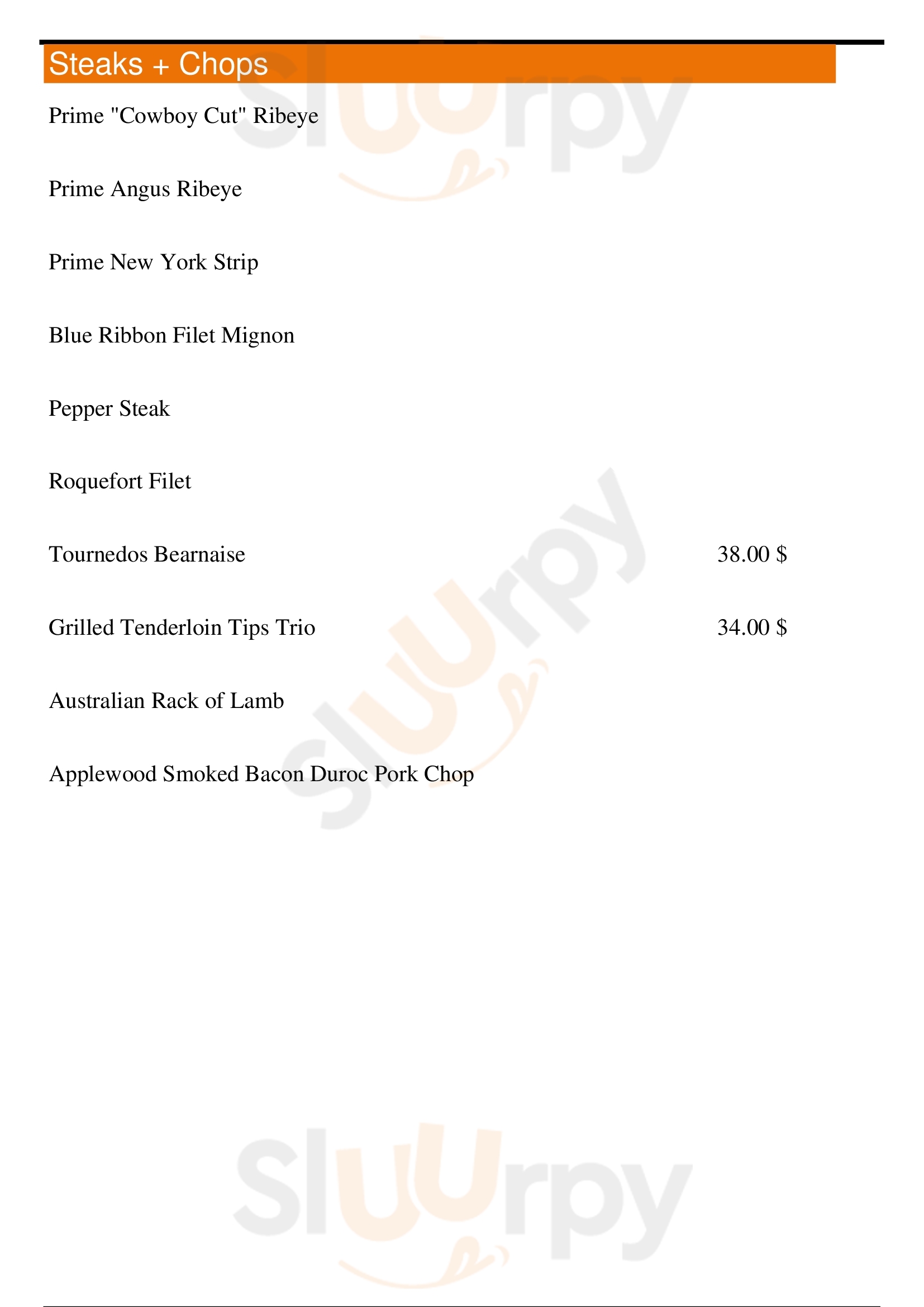 Steaks + Chops

Prime "Cowboy Cut" Ribeye

Prime Angus Ribeye

Prime New York Strip

Blue Ribbon Filet Mignon

Pepper Steak

Roquefort Filet

Tournedos Bearnaise 38.00 $

Grilled Tenderloin Tips Trio 34.00 $

Australian Rack of Lamb

Applewood Smoked Bacon Duroc Pork Chop

Sluurpy Sluurpy Sluurpy